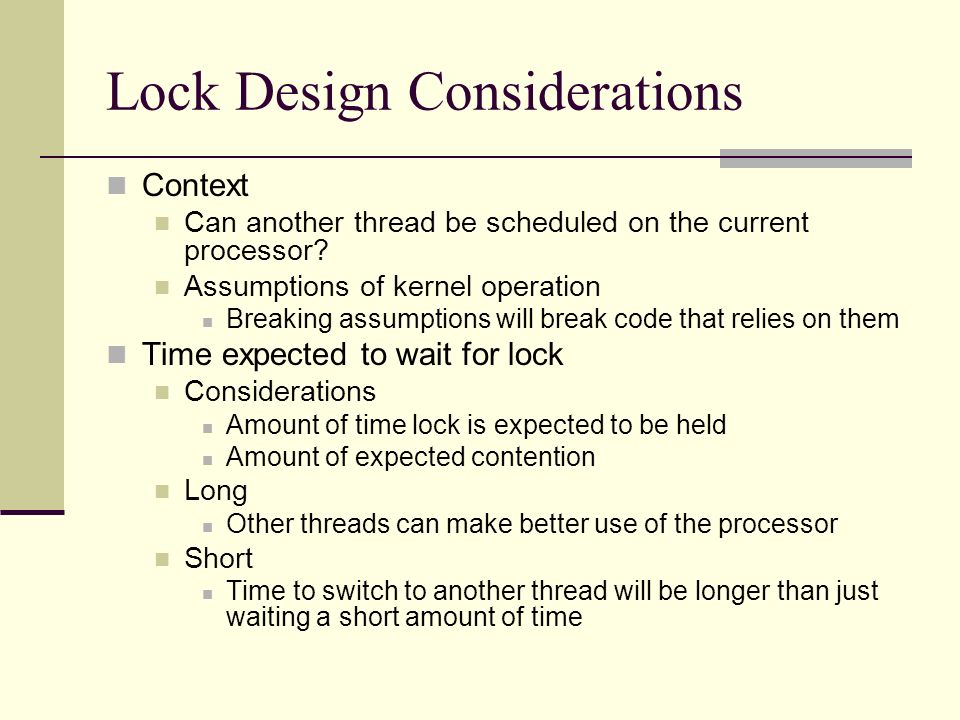 Lock Design Considerations

Context
Can another thread be scheduled on the current processor?
Assumptions of kernel operation
Breaking assumptions will break code that relies on them
Time expected to wait for lock
Considerations
Amount of time lock is expected to be held
Amount of expected contention
Long
Other threads can make better use of the processor
Short
Time to switch to another thread will be longer than just waiting a short amount of time